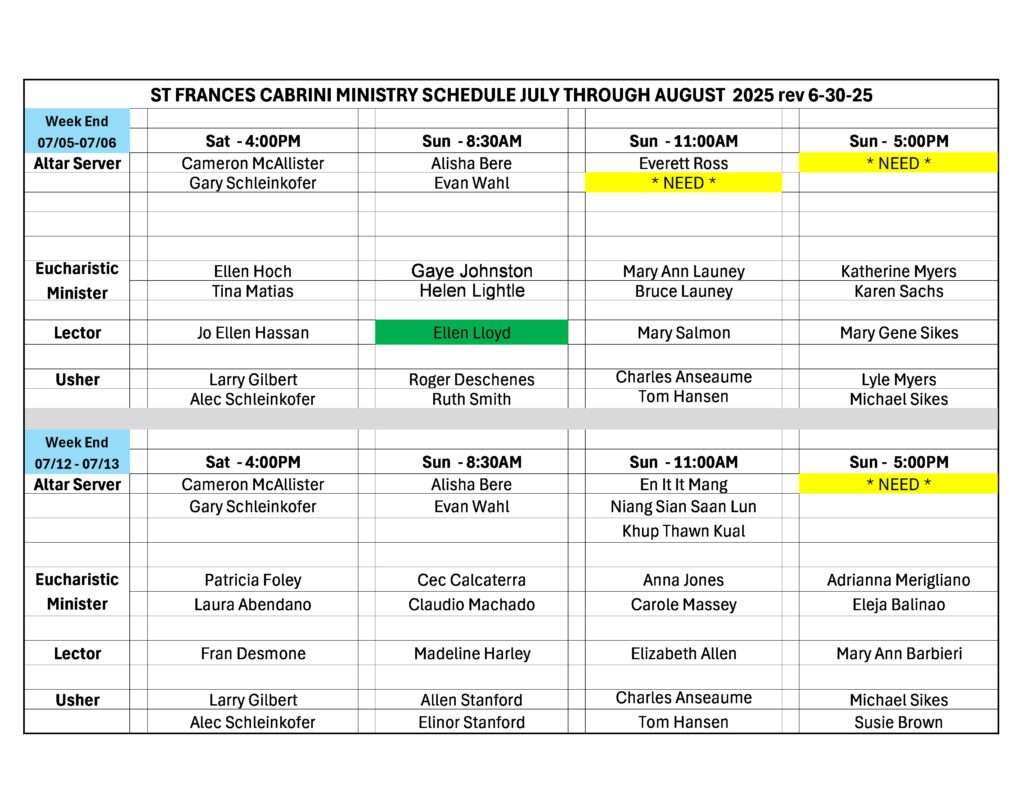 ST FRANCES CABRINI MINISTRY SCHEDULE JULY THROUGH AUGUST 2025 rev 6-30-25

| Week End 07/05-07/06 | Sat - 4:00PM | Sun - 8:30AM | Sun - 11:00AM | Sun - 5:00PM |
|---|---|---|---|---|
| Altar Server | Cameron McAllister | Alisha Bere | Everett Ross | * NEED * |
| | Gary Schleinkofer | Evan Wahl | * NEED * | |
| Eucharistic Minister | Ellen Hoch | Gaye Johnston | Mary Ann Launey | Katherine Myers |
| | Tina Matias | Helen Lightle | Bruce Launey | Karen Sachs |
| Lector | Jo Ellen Hassan | Ellen Lloyd | Mary Salmon | Mary Gene Sikes |
| Usher | Larry Gilbert | Roger Deschenes | Charles Anseaume | Lyle Myers |
| | Alec Schleinkofer | Ruth Smith | Tom Hansen | Michael Sikes |

| Week End 07/12 - 07/13 | Sat - 4:00PM | Sun - 8:30AM | Sun - 11:00AM | Sun - 5:00PM |
|---|---|---|---|---|
| Altar Server | Cameron McAllister | Alisha Bere | En It It Mang | * NEED * |
| | Gary Schleinkofer | Evan Wahl | Niang Sian Saan Lun | |
| | | | Khup Thawn Kual | |
| Eucharistic Minister | Patricia Foley | Cec Calcaterra | Anna Jones | Adrianna Merigliano |
| | Laura Abendano | Claudio Machado | Carole Massey | Eleja Balinao |
| Lector | Fran Desmone | Madeline Harley | Elizabeth Allen | Mary Ann Barbieri |
| Usher | Larry Gilbert | Allen Stanford | Charles Anseaume | Michael Sikes |
| | Alec Schleinkofer | Elinor Stanford | Tom Hansen | Susie Brown |